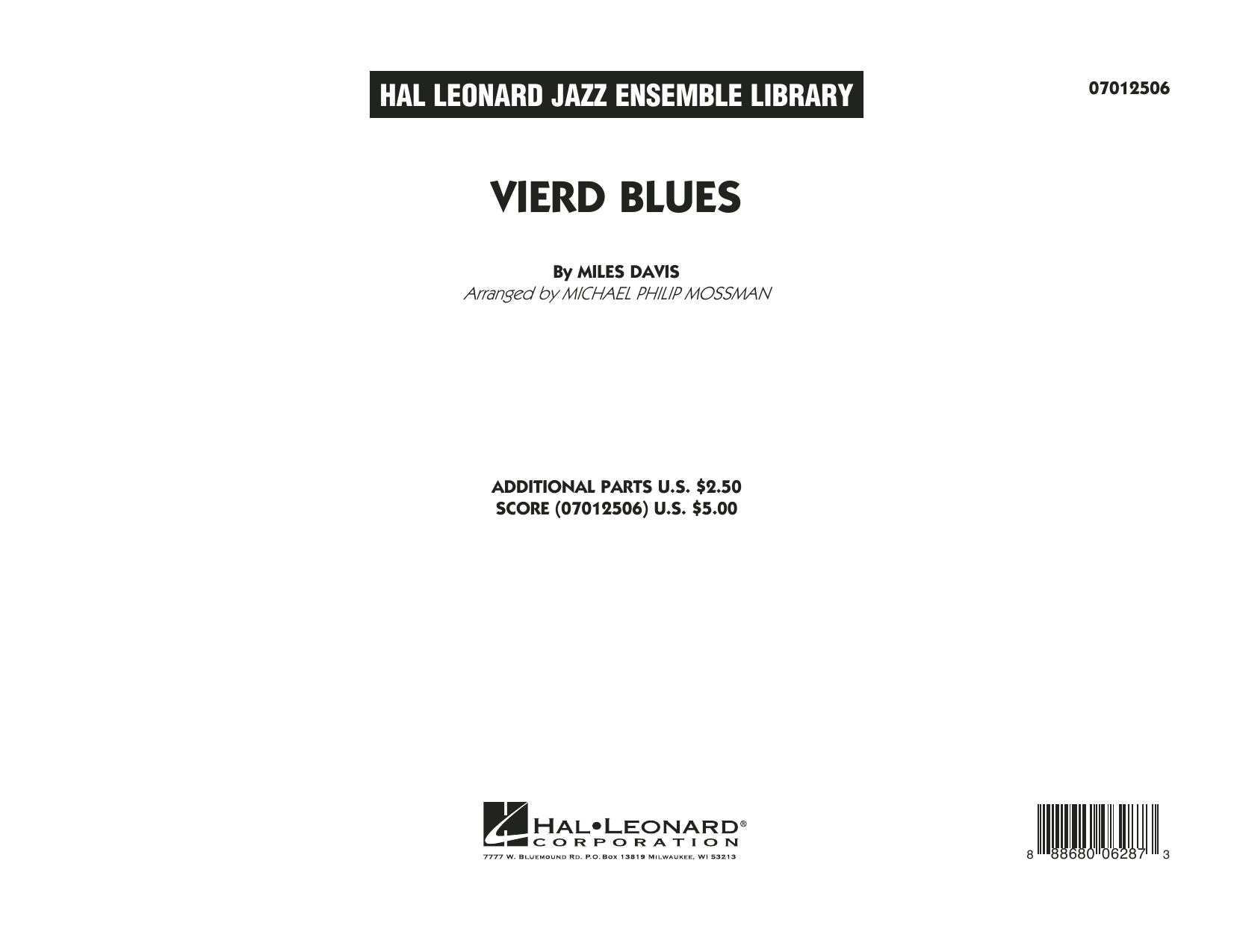 HAL LEONARD JAZZ ENSEMBLE LIBRARY

07012506

VIERD BLUES

By MILES DAVIS
Arranged by MICHAEL PHILIP MOSSMAN

ADDITIONAL PARTS U.S. $2.50
SCORE (07012506) U.S. $5.00

HAL•LEONARD®
CORPORATION
7777 W. BLUEMOUND RD. P.O. BOX 13819 MILWAUKEE, WI 53213

8 88680 06287 3